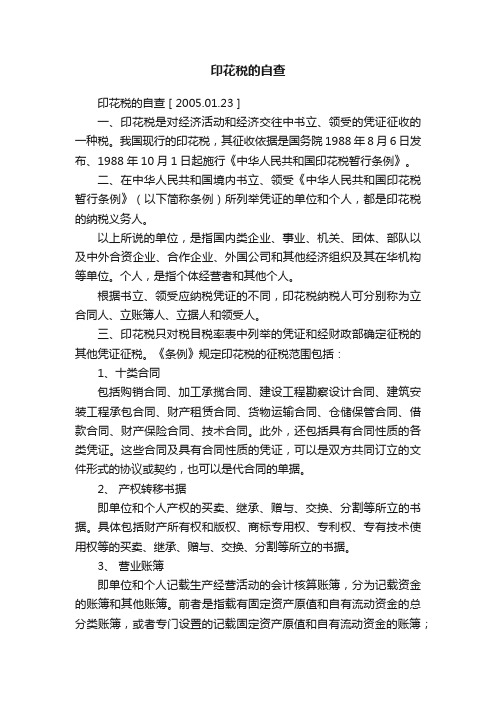 印花税的自查

印花税的自查 [ 2005.01.23 ]

一、印花税是对经济活动和经济交往中书立、领受的凭证征收的一种税。我国现行的印花税，其征收依据是国务院 1988 年 8 月 6 日发布、1988 年 10 月 1 日起施行《中华人民共和国印花税暂行条例》。

二、在中华人民共和国境内书立、领受《中华人民共和国印花税暂行条例》（以下简称条例）所列举凭证的单位和个人，都是印花税的纳税义务人。

以上所说的单位，是指国内类企业、事业、机关、团体、部队以及中外合资企业、合作企业、外国公司和其他经济组织及其在华机构等单位。个人，是指个体经营者和其他个人。

根据书立、领受应纳税凭证的不同，印花税纳税人可分别称为立合同人、立账簿人、立据人和领受人。

三、印花税只对税目税率表中列举的凭证和经财政部确定征税的其他凭证征税。《条例》规定印花税的征税范围包括：

1、十类合同

包括购销合同、加工承揽合同、建设工程勘察设计合同、建筑安装工程承包合同、财产租赁合同、货物运输合同、仓储保管合同、借款合同、财产保险合同、技术合同。此外，还包括具有合同性质的各类凭证。这些合同及具有合同性质的凭证，可以是双方共同订立的文件形式的协议或契约，也可以是代合同的单据。

2、 产权转移书据

即单位和个人产权的买卖、继承、赠与、交换、分割等所立的书据。具体包括财产所有权和版权、商标专用权、专利权、专有技术使用权等的买卖、继承、赠与、交换、分割等所立的书据。

3、 营业账簿

即单位和个人记载生产经营活动的会计核算账簿，分为记载资金的账簿和其他账簿。前者是指载有固定资产原值和自有流动资金的总分类账簿，或者专门设置的记载固定资产原值和自有流动资金的账簿；